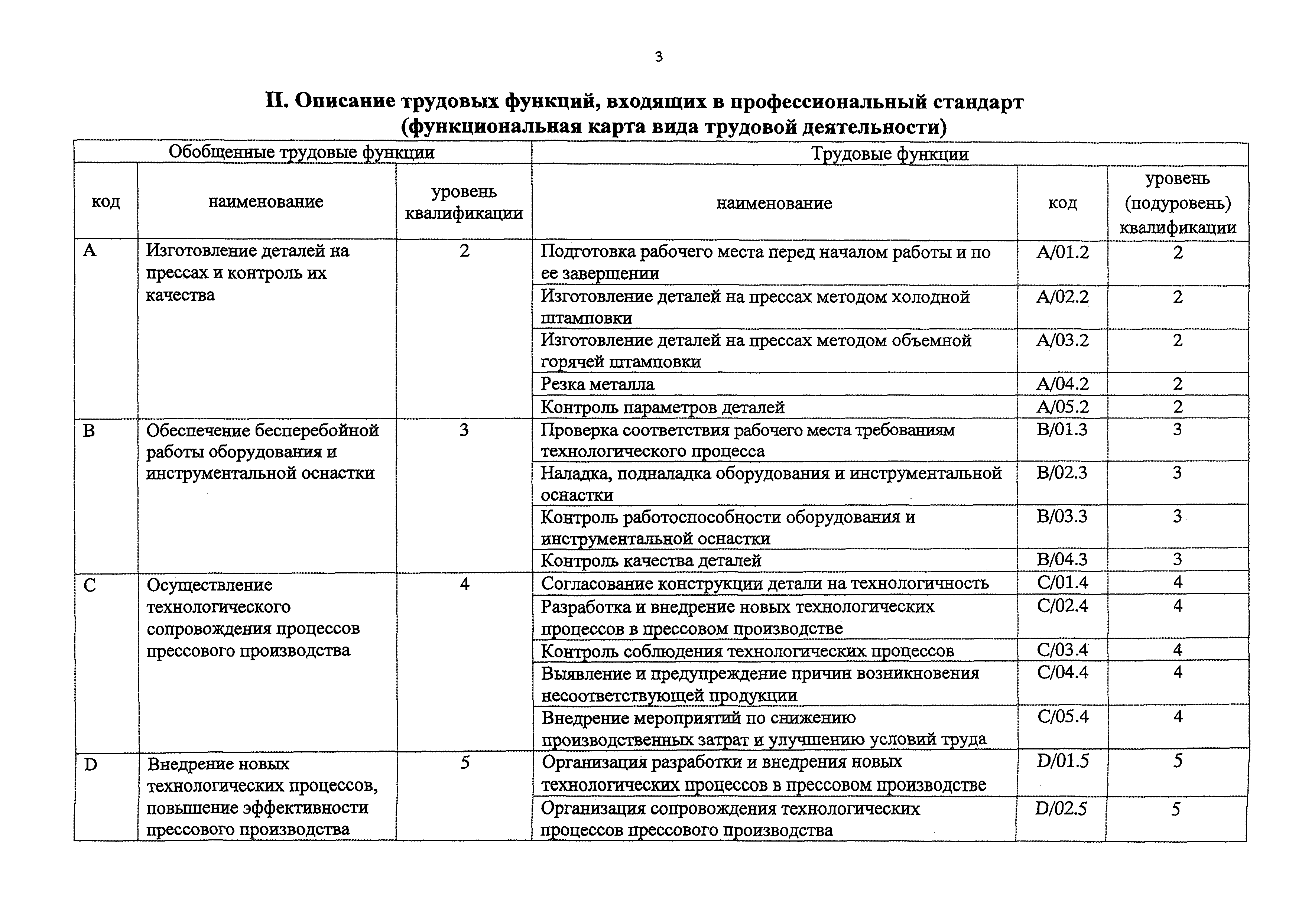 3

II. Описание трудовых функций, входящих в профессиональный стандарт (функциональная карта вида трудовой деятельности)

| Обобщенные трудовые функции | | | Трудовые функции | | |
|---|---|---|---|---|---|
| код | наименование | уровень квалификации | наименование | код | уровень (подуровень) квалификации |
| A | Изготовление деталей на прессах и контроль их качества | 2 | Подготовка рабочего места перед началом работы и по ее завершении | A/01.2 | 2 |
| | | | Изготовление деталей на прессах методом холодной штамповки | A/02.2 | 2 |
| | | | Изготовление деталей на прессах методом объемной горячей штамповки | A/03.2 | 2 |
| | | | Резка металла | A/04.2 | 2 |
| | | | Контроль параметров деталей | A/05.2 | 2 |
| B | Обеспечение бесперебойной работы оборудования и инструментальной оснастки | 3 | Проверка соответствия рабочего места требованиям технологического процесса | B/01.3 | 3 |
| | | | Наладка, подналадка оборудования и инструментальной оснастки | B/02.3 | 3 |
| | | | Контроль работоспособности оборудования и инструментальной оснастки | B/03.3 | 3 |
| | | | Контроль качества деталей | B/04.3 | 3 |
| C | Осуществление технологического сопровождения процессов прессового производства | 4 | Согласование конструкции детали на технологичность | C/01.4 | 4 |
| | | | Разработка и внедрение новых технологических процессов в прессовом производстве | C/02.4 | 4 |
| | | | Контроль соблюдения технологических процессов | C/03.4 | 4 |
| | | | Выявление и предупреждение причин возникновения несоответствующей продукции | C/04.4 | 4 |
| | | | Внедрение мероприятий по снижению производственных затрат и улучшению условий труда | C/05.4 | 4 |
| D | Внедрение новых технологических процессов, повышение эффективности прессового производства | 5 | Организация разработки и внедрения новых технологических процессов в прессовом производстве | D/01.5 | 5 |
| | | | Организация сопровождения технологических процессов прессового производства | D/02.5 | 5 |